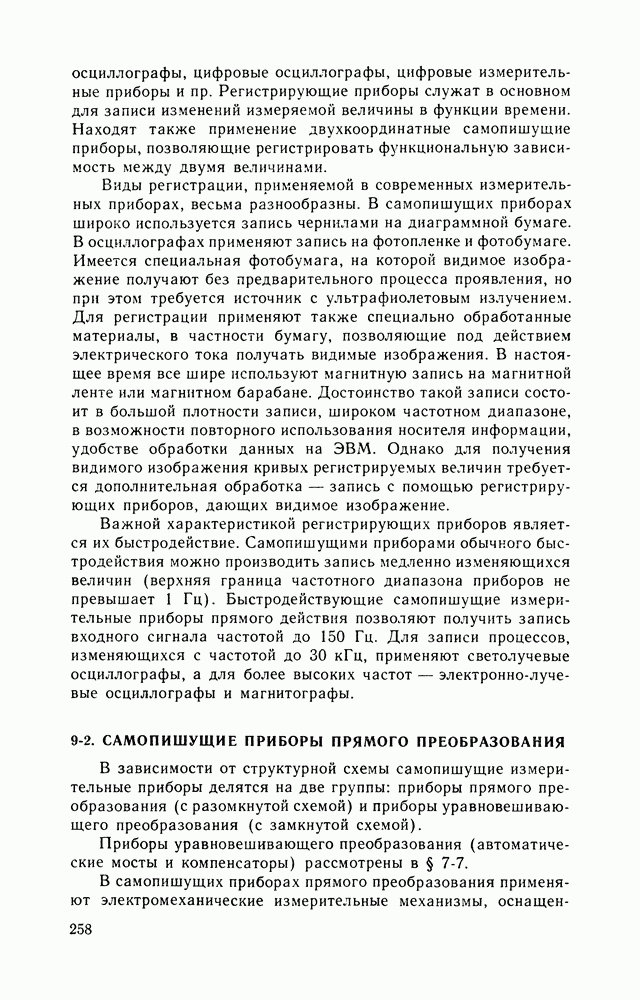 осциллографы, цифровые осциллографы, цифровые измерительные приборы и пр. Регистрирующие приборы служат в основном для записи изменений измеряемой величины в функции времени. Находят также применение двухкоординатные самопишущие приборы, позволяющие регистрировать функциональную зависимость между двумя величинами.

Виды регистрации, применяемой в современных измерительных приборах, весьма разнообразны. В самопишущих приборах широко используется запись чернилами на диаграммной бумаге. В осциллографах применяют запись на фотопленке и фотобумаге. Имеется специальная фотобумага, на которой видимое изображение получают без предварительного процесса проявления, но при этом требуется источник с ультрафиолетовым излучением. Для регистрации применяют также специально обработанные материалы, в частности бумагу, позволяющие под действием электрического тока получать видимые изображения. В настоящее время все шире используют магнитную запись на магнитной ленте или магнитном барабане. Достоинство такой записи состоит в большой плотности записи, широком частотном диапазоне, в возможности повторного использования носителя информации, удобстве обработки данных на ЭВМ. Однако для получения видимого изображения кривых регистрируемых величин требуется дополнительная обработка — запись с помощью регистрирующих приборов, дающих видимое изображение.

Важной характеристикой регистрирующих приборов является их быстродействие. Самопишущими приборами обычного быстродействия можно производить запись медленно изменяющихся величин (верхняя граница частотного диапазона приборов не превышает 1 Гц). Быстродействующие самопишущие измерительные приборы прямого действия позволяют получить запись входного сигнала частотой до 150 Гц. Для записи процессов, изменяющихся с частотой до 30 кГц, применяют светолучевые осциллографы, а для более высоких частот — электронно-лучевые осциллографы и магнитографы.

9-2. САМОПИШУЩИЕ ПРИБОРЫ ПРЯМОГО ПРЕОБРАЗОВАНИЯ

В зависимости от структурной схемы самопишущие измерительные приборы делятся на две группы: приборы прямого преобразования (с разомкнутой схемой) и приборы уравновешивающего преобразования (с замкнутой схемой).

Приборы уравновешивающего преобразования (автоматические мосты и компенсаторы) рассмотрены в § 7-7.

В самопишущих приборах прямого преобразования применяют электромеханические измерительные механизмы, оснащен-

258